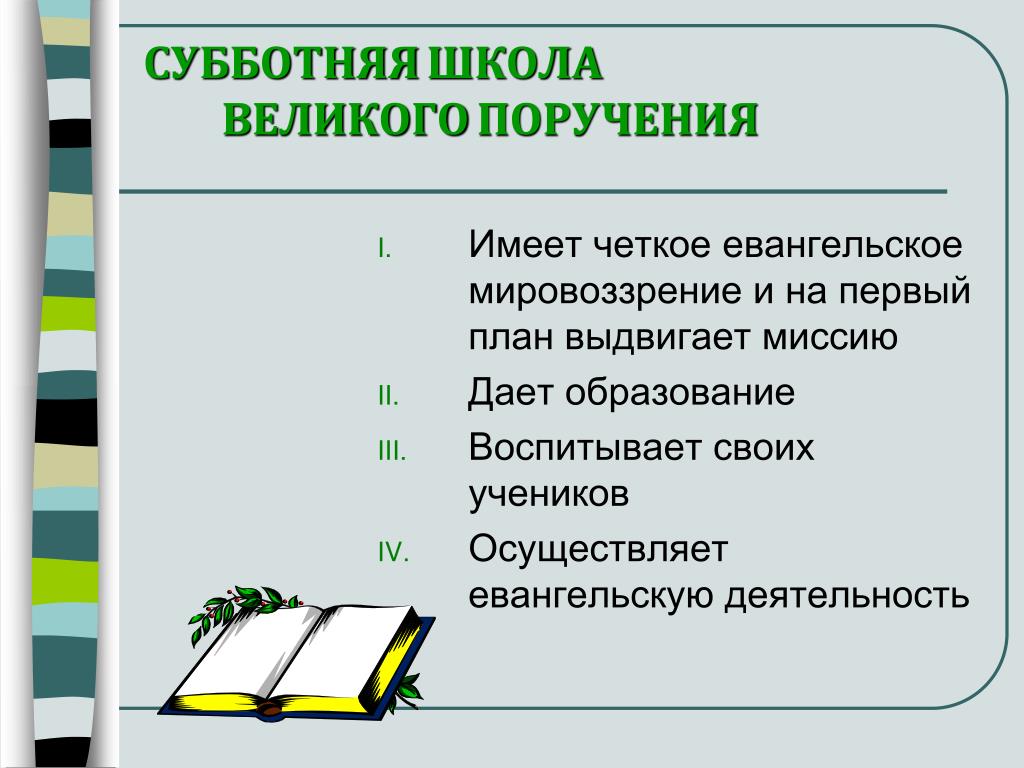 СУББОТНЯЯ ШКОЛА
ВЕЛИКОГО ПОРУЧЕНИЯ

I. Имеет четкое евангельское мировоззрение и на первый план выдвигает миссию

II. Дает образование

III. Воспитывает своих учеников

IV. Осуществляет евангельскую деятельность